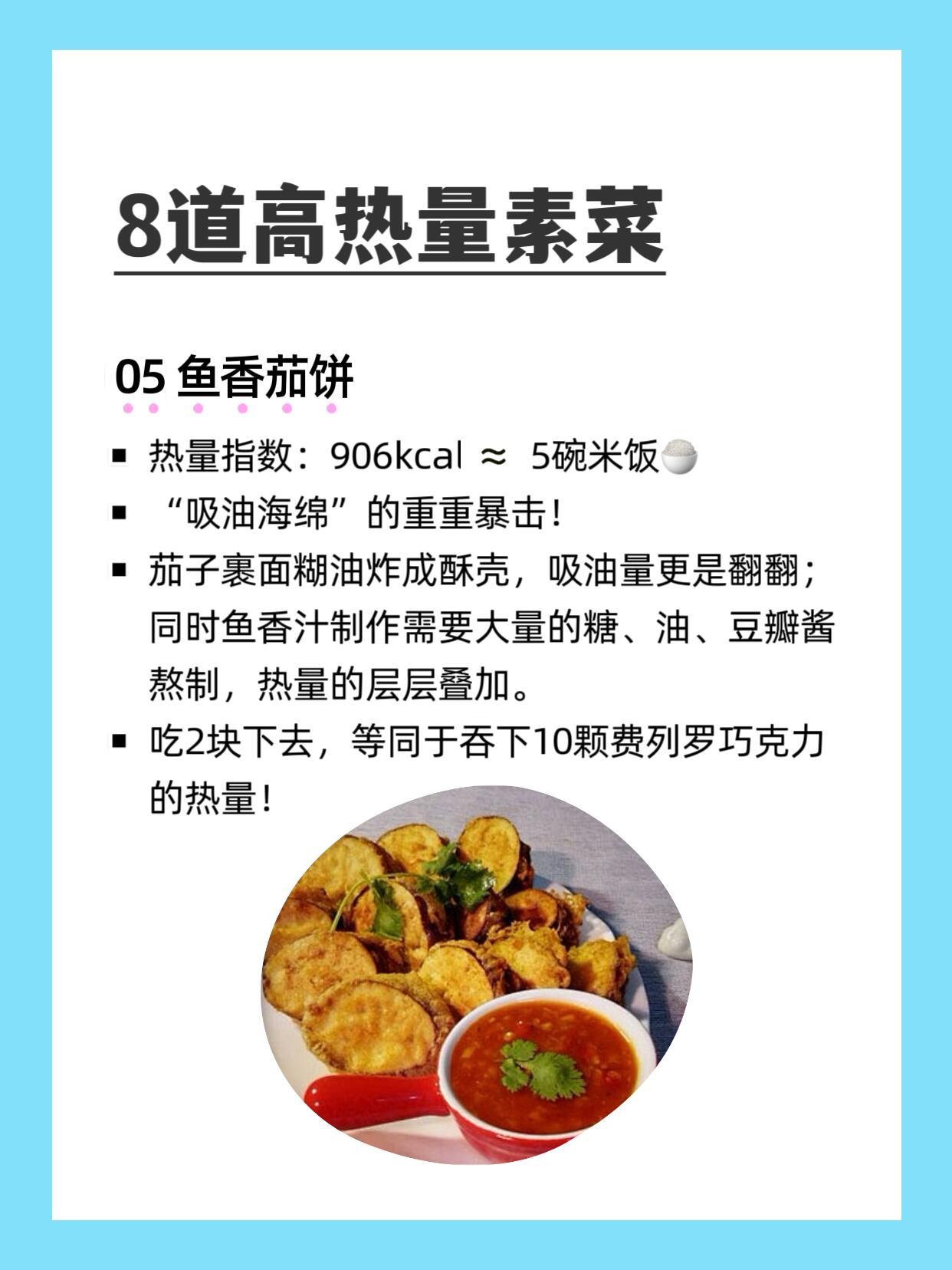 8道高热量素菜

05 鱼香茄饼

• 热量指数：906kcal ≈ 5碗米饭
• “吸油海绵”的重重暴击！
• 茄子裹面糊油炸成酥壳，吸油量更是翻翻；同时鱼香汁制作需要大量的糖、油、豆瓣酱熬制，热量的层层叠加。
• 吃2块下去，等同于吞下10颗费列罗巧克力的热量！